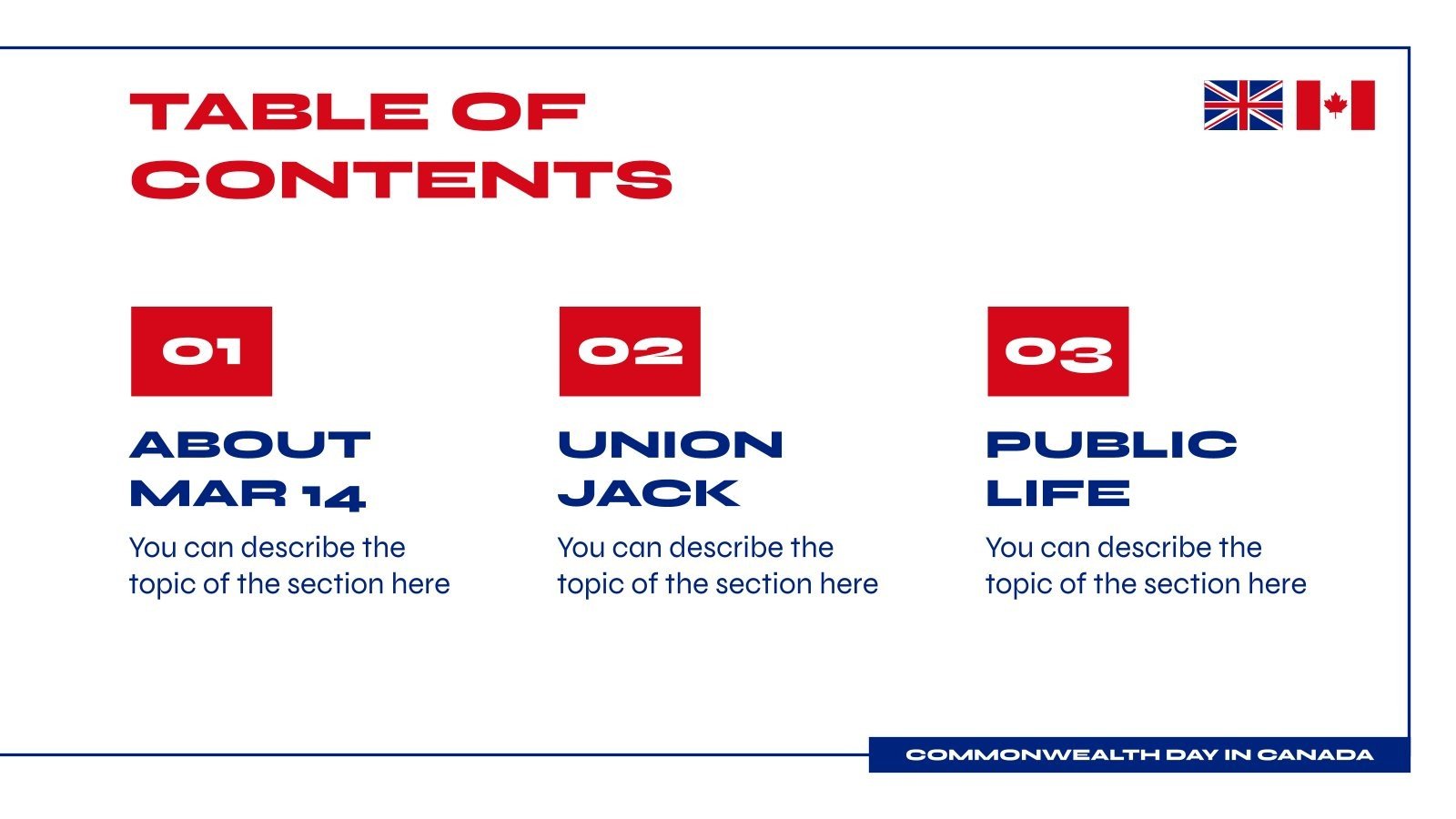 TABLE OF CONTENTS

01

ABOUT MAR 14

You can describe the topic of the section here

02

UNION JACK

You can describe the topic of the section here

03

PUBLIC LIFE

You can describe the topic of the section here

COMMONWEALTH DAY IN CANADA